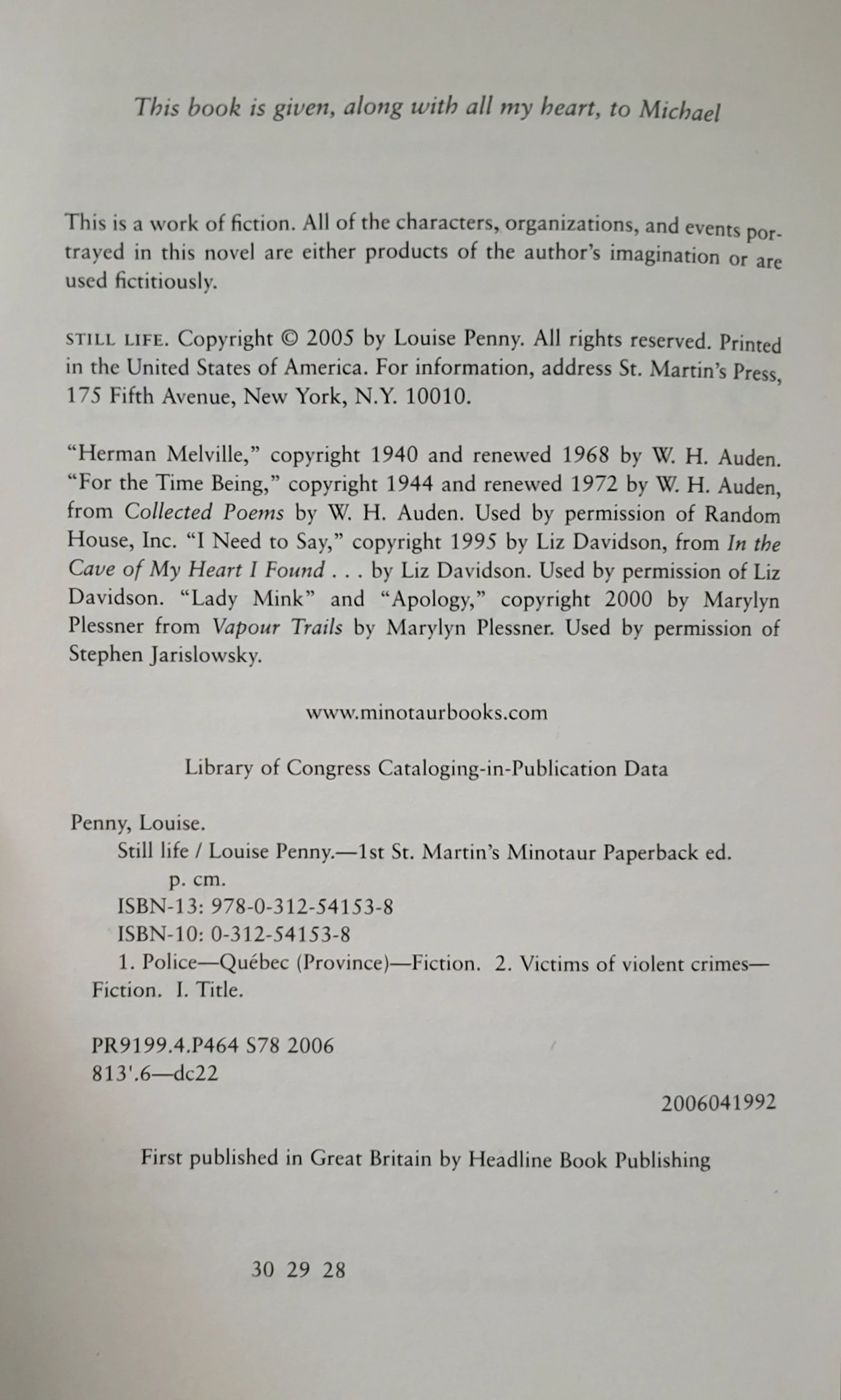 This book is given, along with all my heart, to Michael

This is a work of fiction. All of the characters, organizations, and events portrayed in this novel are either products of the author's imagination or are used fictitiously.

STILL LIFE. Copyright © 2005 by Louise Penny. All rights reserved. Printed in the United States of America. For information, address St. Martin's Press, 175 Fifth Avenue, New York, N.Y. 10010.

"Herman Melville," copyright 1940 and renewed 1968 by W. H. Auden. "For the Time Being," copyright 1944 and renewed 1972 by W. H. Auden, from Collected Poems by W. H. Auden. Used by permission of Random House, Inc. "I Need to Say," copyright 1995 by Liz Davidson, from In the Cave of My Heart I Found . . . by Liz Davidson. Used by permission of Liz Davidson. "Lady Mink" and "Apology," copyright 2000 by Marylyn Plessner from Vapour Trails by Marylyn Plessner. Used by permission of Stephen Jarislowsky.

www.minotaurbooks.com

Library of Congress Cataloging-in-Publication Data

Penny, Louise.
Still life / Louise Penny.—1st St. Martin's Minotaur Paperback ed.
p. cm.
ISBN-13: 978-0-312-54153-8
ISBN-10: 0-312-54153-8
1. Police—Québec (Province)—Fiction. 2. Victims of violent crimes—Fiction. I. Title.

PR9199.4.P464 S78 2006
813'.6—dc22

2006041992

First published in Great Britain by Headline Book Publishing

30 29 28